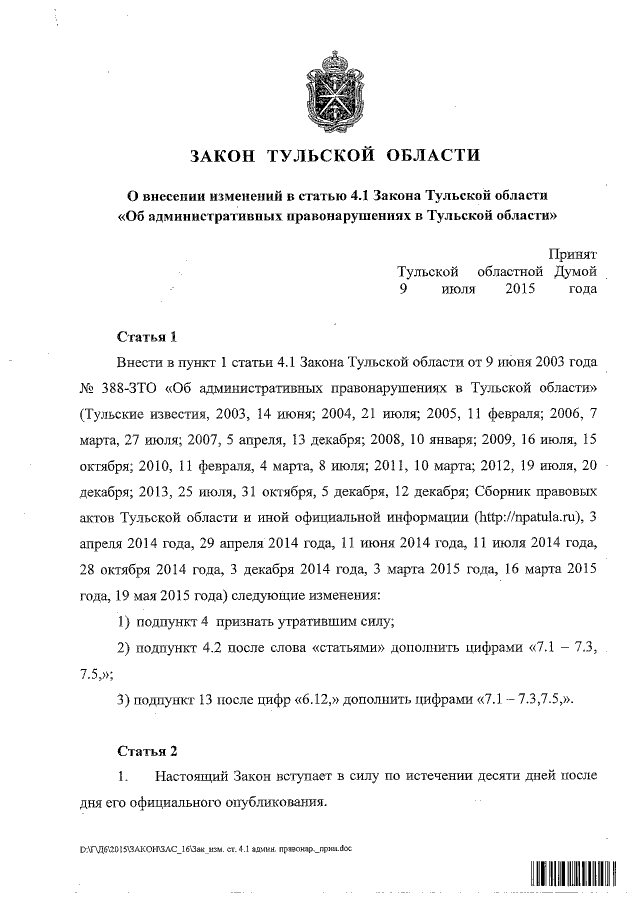 ЗАКОН ТУЛЬСКОЙ ОБЛАСТИ

О внесении изменений в статью 4.1 Закона Тульской области «Об административных правонарушениях в Тульской области»

Принят
Тульской областной Думой
9 июля 2015 года

Статья 1

Внести в пункт 1 статьи 4.1 Закона Тульской области от 9 июня 2003 года № 388-ЗТО «Об административных правонарушениях в Тульской области» (Тульские известия, 2003, 14 июня; 2004, 21 июля; 2005, 11 февраля; 2006, 7 марта, 27 июля; 2007, 5 апреля, 13 декабря; 2008, 10 января; 2009, 16 июля, 15 октября; 2010, 11 февраля, 4 марта, 8 июля; 2011, 10 марта; 2012, 19 июля, 20 декабря; 2013, 25 июля, 31 октября, 5 декабря, 12 декабря; Сборник правовых актов Тульской области и иной официальной информации (http://npatula.ru), 3 апреля 2014 года, 29 апреля 2014 года, 11 июня 2014 года, 11 июля 2014 года, 28 октября 2014 года, 3 декабря 2014 года, 3 марта 2015 года, 16 марта 2015 года, 19 мая 2015 года) следующие изменения:

1) подпункт 4 признать утратившим силу;

2) подпункт 4.2 после слова «статьями» дополнить цифрами «7.1 – 7.3, 7.5,»;

3) подпункт 13 после цифр «6.12,» дополнить цифрами «7.1 – 7.3,7.5,».

Статья 2

1. Настоящий Закон вступает в силу по истечении десяти дней после дня его официального опубликования.

D:\Г\Д6\2015\ЗАКОН\ЗАС_16\Зак_изм. ст. 4.1 админ. правонар._прин.doc